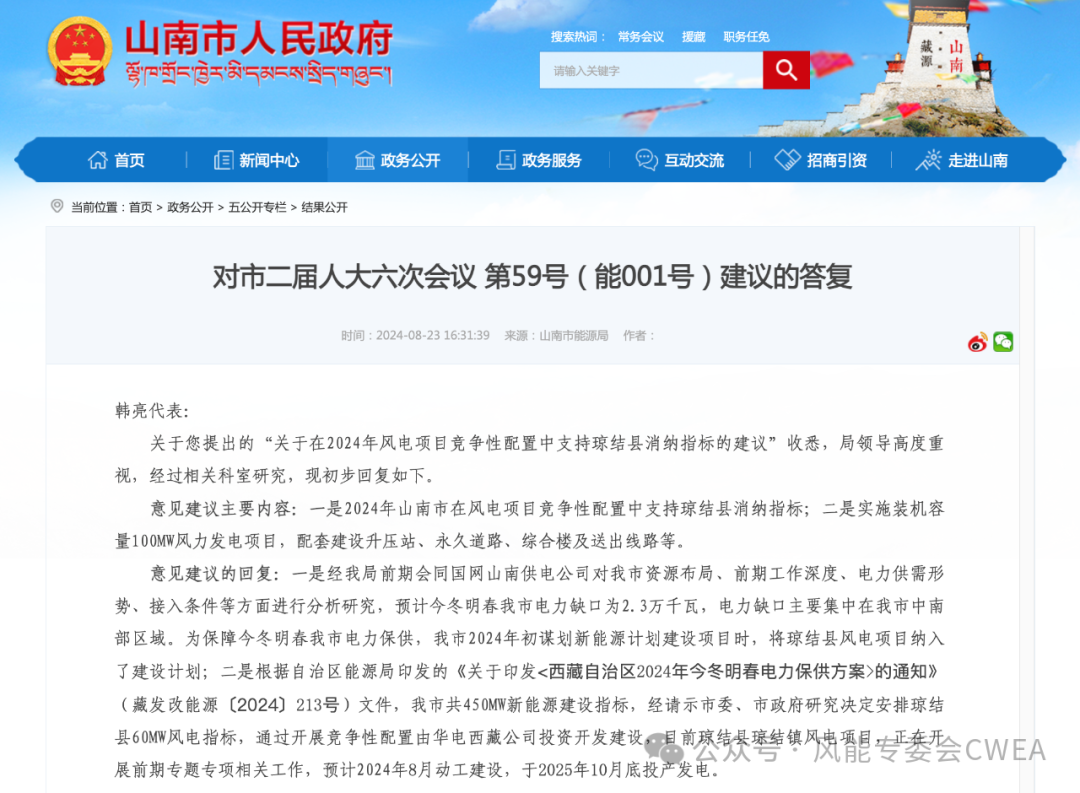 山南市人民政府
ལྷོ་ཁ་གྲོང་ཁྱེར་མི་དམངས་སྲིད་གཞུང་།

搜索热词： 常务会议 援藏 职务任免

请输入关键字

藏源 山南

首页 新闻中心 政务公开 政务服务 互动交流 招商引资 走进山南

当前位置：首页 > 政务公开 > 五公开专栏 > 结果公开

对市二届人大六次会议 第59号（能001号）建议的答复

时间：2024-08-23 16:31:39 来源：山南市能源局 作者：

韩亮代表：

关于您提出的“关于在2024年风电项目竞争性配置中支持琼结县消纳指标的建议”收悉，局领导高度重视，经过相关科室研究，现初步回复如下。

意见建议主要内容：一是2024年山南市在风电项目竞争性配置中支持琼结县消纳指标；二是实施装机容量100MW风力发电项目，配套建设升压站、永久道路、综合楼及送出线路等。

意见建议的回复：一是经我局前期会同国网山南供电公司对我市资源布局、前期工作深度、电力供需形势、接入条件等方面进行分析研究，预计今冬明春我市电力缺口为2.3万千瓦，电力缺口主要集中在我市中南部区域。为保障今冬明春我市电力保供，我市2024年初谋划新能源计划建设项目时，将琼结县风电项目纳入了建设计划；二是根据自治区能源局印发的《关于印发<西藏自治区2024年今冬明春电力保供方案>的通知》（藏发改能源〔2024〕213号）文件，我市共450MW新能源建设指标，经请示市委、市政府研究决定安排琼结县60MW风电指标，通过开展竞争性配置由华电西藏公司投资开发建设。目前琼结县琼结镇风电项目，正在开展前期专题专项相关工作，预计2024年8月动工建设，于2025年10月底投产发电。

公众号 · 风能专委会CWEA